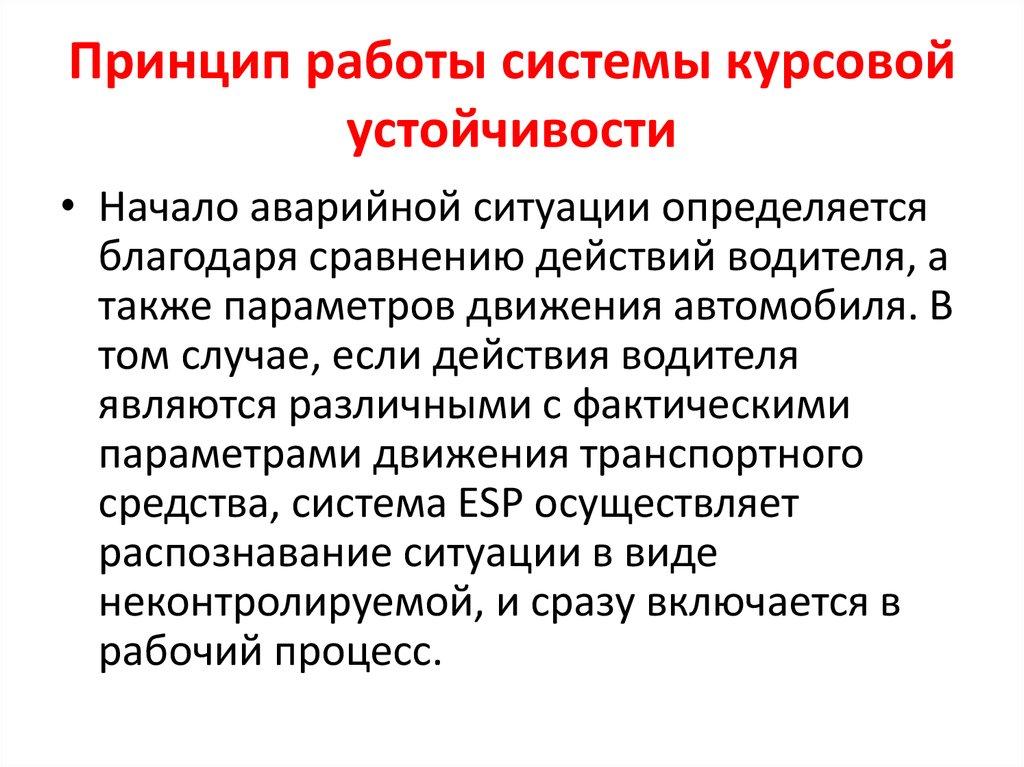 Принцип работы системы курсовой устойчивости

• Начало аварийной ситуации определяется благодаря сравнению действий водителя, а также параметров движения автомобиля. В том случае, если действия водителя являются различными с фактическими параметрами движения транспортного средства, система ESP осуществляет распознавание ситуации в виде неконтролируемой, и сразу включается в рабочий процесс.